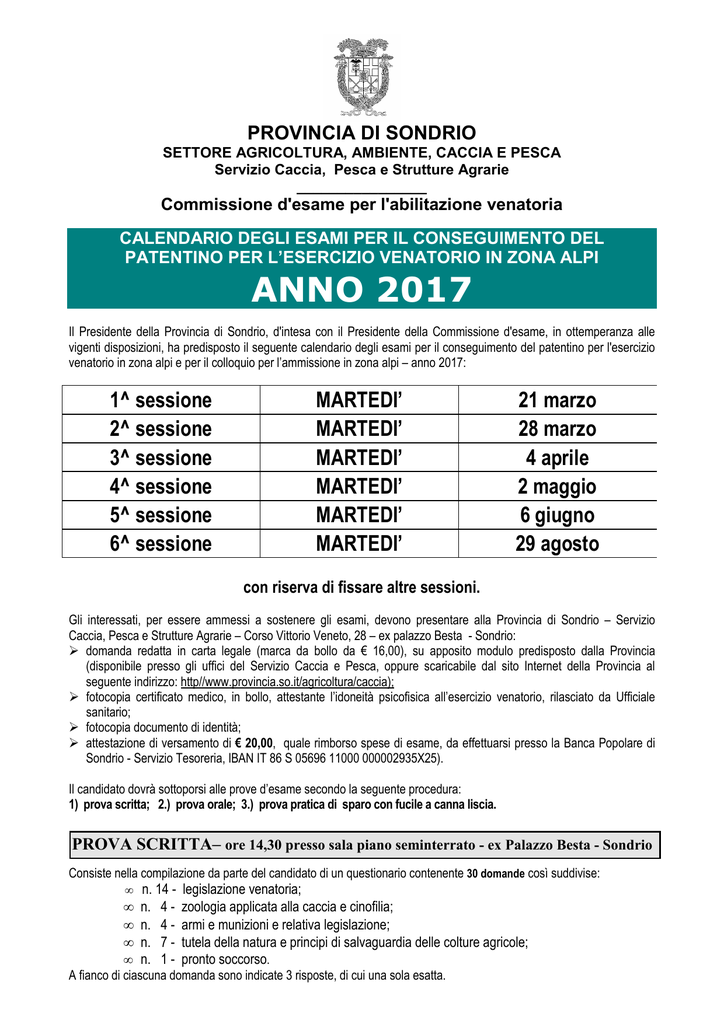 PROVINCIA DI SONDRIO
SETTORE AGRICOLTURA, AMBIENTE, CACCIA E PESCA
Servizio Caccia, Pesca e Strutture Agrarie

Commissione d'esame per l'abilitazione venatoria

CALENDARIO DEGLI ESAMI PER IL CONSEGUIMENTO DEL PATENTINO PER L'ESERCIZIO VENATORIO IN ZONA ALPI
ANNO 2017

Il Presidente della Provincia di Sondrio, d'intesa con il Presidente della Commissione d'esame, in ottemperanza alle vigenti disposizioni, ha predisposto il seguente calendario degli esami per il conseguimento del patentino per l'esercizio venatorio in zona alpi e per il colloquio per l'ammissione in zona alpi – anno 2017:

| 1^ sessione | MARTEDI' | 21 marzo |
|---|---|---|
| 2^ sessione | MARTEDI' | 28 marzo |
| 3^ sessione | MARTEDI' | 4 aprile |
| 4^ sessione | MARTEDI' | 2 maggio |
| 5^ sessione | MARTEDI' | 6 giugno |
| 6^ sessione | MARTEDI' | 29 agosto |

con riserva di fissare altre sessioni.

Gli interessati, per essere ammessi a sostenere gli esami, devono presentare alla Provincia di Sondrio – Servizio Caccia, Pesca e Strutture Agrarie – Corso Vittorio Veneto, 28 – ex palazzo Besta - Sondrio:
➢ domanda redatta in carta legale (marca da bollo da € 16,00), su apposito modulo predisposto dalla Provincia (disponibile presso gli uffici del Servizio Caccia e Pesca, oppure scaricabile dal sito Internet della Provincia al seguente indirizzo: http//www.provincia.so.it/agricoltura/caccia);
➢ fotocopia certificato medico, in bollo, attestante l'idoneità psicofisica all'esercizio venatorio, rilasciato da Ufficiale sanitario;
➢ fotocopia documento di identità;
➢ attestazione di versamento di € 20,00, quale rimborso spese di esame, da effettuarsi presso la Banca Popolare di Sondrio - Servizio Tesoreria, IBAN IT 86 S 05696 11000 000002935X25).

Il candidato dovrà sottoporsi alle prove d'esame secondo la seguente procedura:
1) prova scritta; 2.) prova orale; 3.) prova pratica di sparo con fucile a canna liscia.

PROVA SCRITTA– ore 14,30 presso sala piano seminterrato - ex Palazzo Besta - Sondrio

Consiste nella compilazione da parte del candidato di un questionario contenente 30 domande così suddivise:
∞ n. 14 - legislazione venatoria;
∞ n. 4 - zoologia applicata alla caccia e cinofilia;
∞ n. 4 - armi e munizioni e relativa legislazione;
∞ n. 7 - tutela della natura e principi di salvaguardia delle colture agricole;
∞ n. 1 - pronto soccorso.
A fianco di ciascuna domanda sono indicate 3 risposte, di cui una sola esatta.